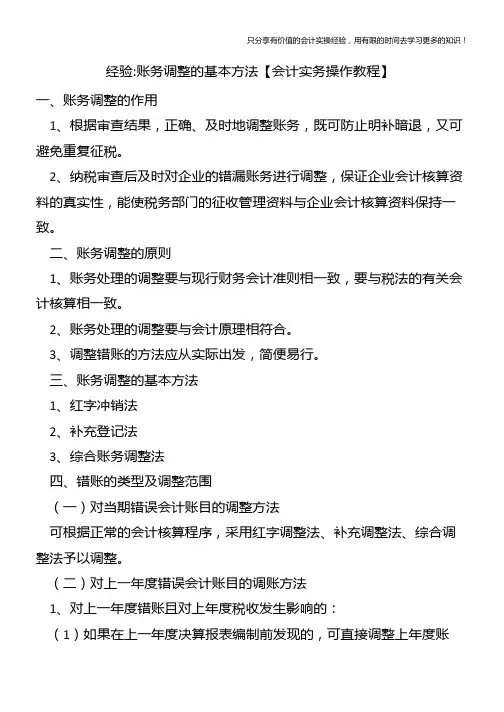 只分享有价值的会计实操经验，用有限的时间去学习更多的知识！

经验:账务调整的基本方法【会计实务操作教程】

一、账务调整的作用

1、根据审查结果，正确、及时地调整账务，既可防止明补暗退，又可避免重复征税。

2、纳税审查后及时对企业的错漏账务进行调整，保证企业会计核算资料的真实性，能使税务部门的征收管理资料与企业会计核算资料保持一致。

二、账务调整的原则

1、账务处理的调整要与现行财务会计准则相一致，要与税法的有关会计核算相一致。

2、账务处理的调整要与会计原理相符合。

3、调整错账的方法应从实际出发，简便易行。

三、账务调整的基本方法

1、红字冲销法

2、补充登记法

3、综合账务调整法

四、错账的类型及调整范围

（一）对当期错误会计账目的调整方法

可根据正常的会计核算程序，采用红字调整法、补充调整法、综合调整法予以调整。

（二）对上一年度错误会计账目的调账方法

1、对上一年度错账且对上年度税收发生影响的：

（1）如果在上一年度决算报表编制前发现的，可直接调整上年度账